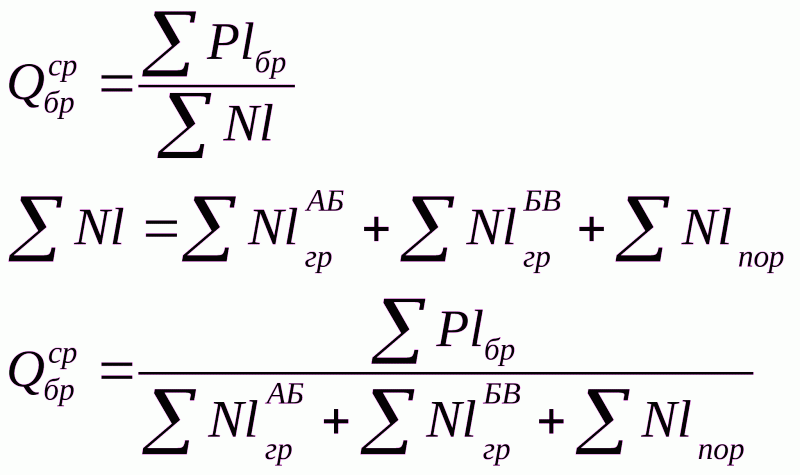 $Q_{бр}^{ср} = \frac{\sum Pl_{бр}}{\sum Nl}$

$\sum Nl = \sum Nl_{гр}^{АБ} + \sum Nl_{гр}^{БВ} + \sum Nl_{пор}$

$Q_{бр}^{ср} = \frac{\sum Pl_{бр}}{\sum Nl_{гр}^{АБ} + \sum Nl_{гр}^{БВ} + \sum Nl_{пор}}$